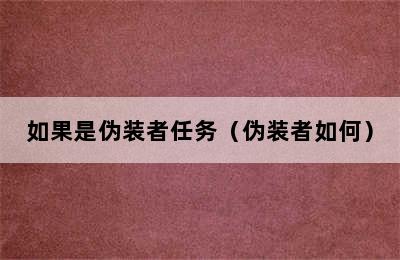 如果是伪装者任务（伪装者如何）